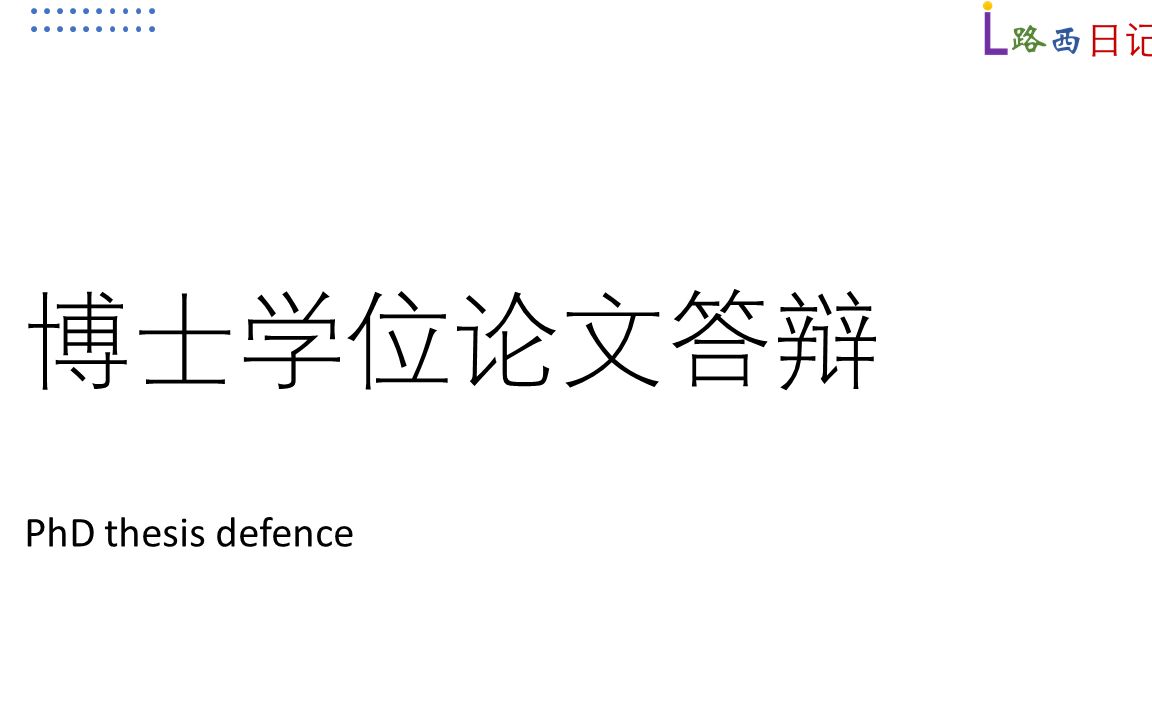 L路西日记

博士学位论文答辩

PhD thesis defence